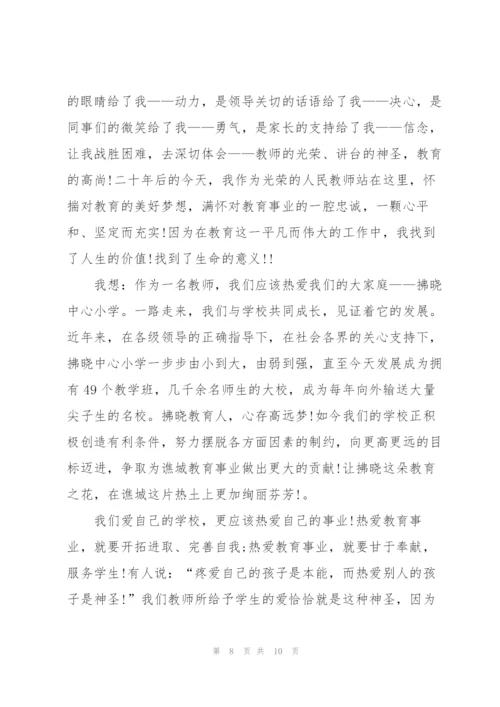 的眼睛给了我——动力，是领导关切的话语给了我——决心，是同事们的微笑给了我——勇气，是家长的支持给了我——信念，让我战胜困难，去深切体会——教师的光荣、讲台的神圣，教育的高尚!二十年后的今天，我作为光荣的人民教师站在这里，怀揣对教育的美好梦想，满怀对教育事业的一腔忠诚，一颗心平和、坚定而充实!因为在教育这一平凡而伟大的工作中，我找到了人生的价值!找到了生命的意义!!

我想：作为一名教师，我们应该热爱我们的大家庭——拂晓中心小学。一路走来，我们与学校共同成长，见证着它的发展。近年来，在各级领导的正确指导下，在社会各界的关心支持下，拂晓中心小学一步步由小到大，由弱到强，直至今天发展成为拥有49个教学班，几千余名师生的大校，成为每年向外输送大量尖子生的名校。拂晓教育人，心存高远梦!如今我们的学校正积极创造有利条件，努力摆脱各方面因素的制约，向更高更远的目标迈进，争取为谯城教育事业做出更大的贡献!让拂晓这朵教育之花，在谯城这片热土上更加绚丽芬芳!。

我们爱自己的学校，更应该热爱自己的事业!热爱教育事业，就要开拓进取、完善自我;热爱教育事业，就要甘于奉献，服务学生!有人说：“疼爱自己的孩子是本能，而热爱别人的孩子是神圣!”我们教师所给予学生的爱恰恰就是这种神圣，因为

第 8 页 共 10 页